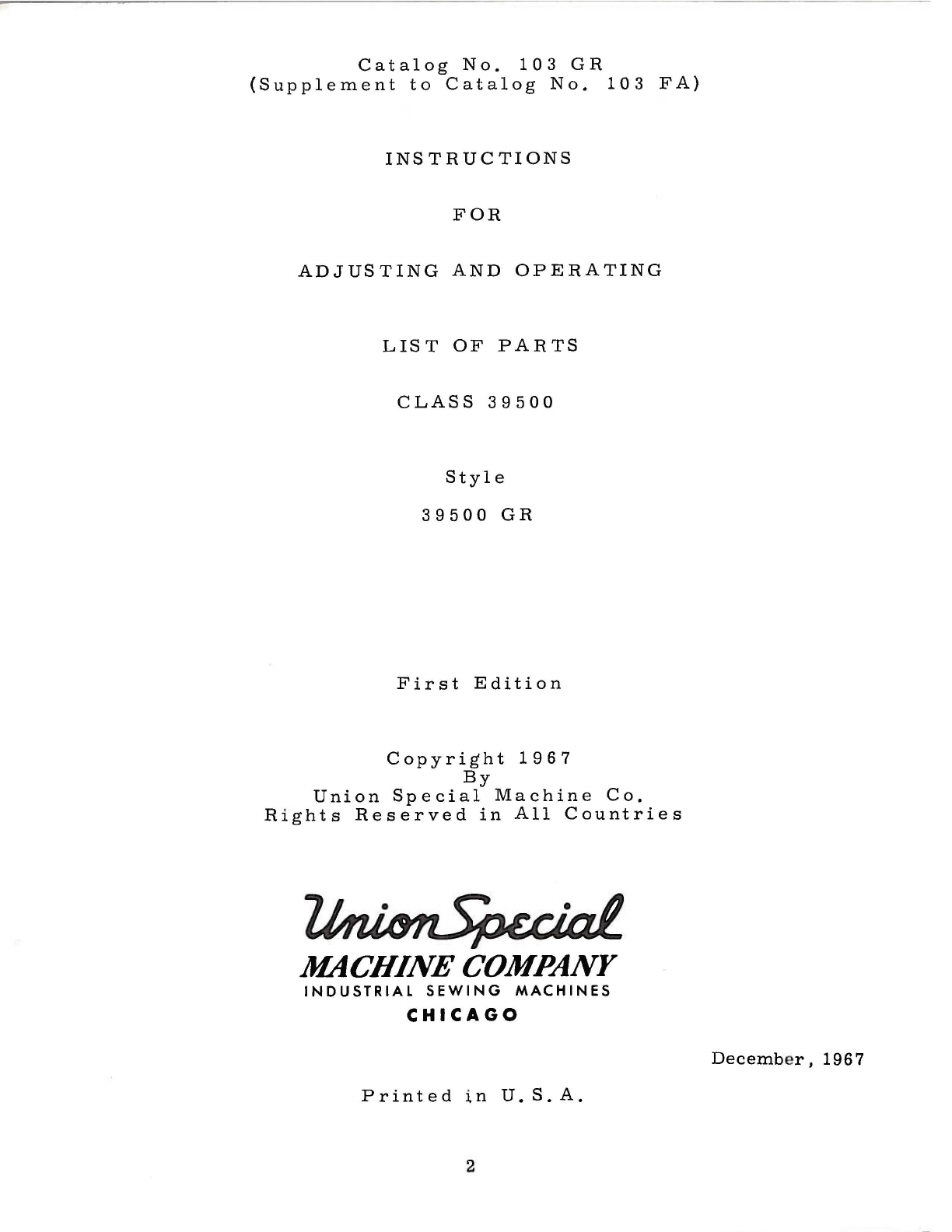 Catalog No. 103 GR
(Supplement to Catalog No. 103 FA)

INSTRUCTIONS

FOR

ADJUSTING AND OPERATING

LIST OF PARTS

CLASS 39500

Style

39500 GR

First Edition

Copyright 1967
By
Union Special Machine Co.
Rights Reserved in All Countries

Union Special
MACHINE COMPANY
INDUSTRIAL SEWING MACHINES
CHICAGO

December, 1967

Printed in U.S.A.

2